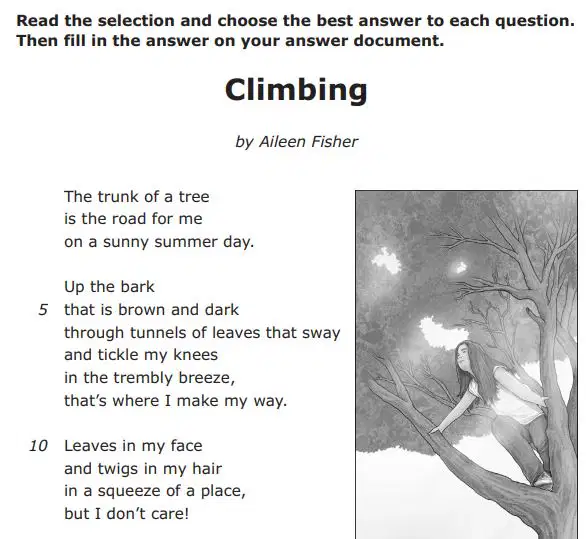 Read the selection and choose the best answer to each question. Then fill in the answer on your answer document.

Climbing

by Aileen Fisher

The trunk of a tree
is the road for me
on a sunny summer day.

Up the bark
5 that is brown and dark
through tunnels of leaves that sway
and tickle my knees
in the trembly breeze,
that's where I make my way.

10 Leaves in my face
and twigs in my hair
in a squeeze of a place,
but I don't care!